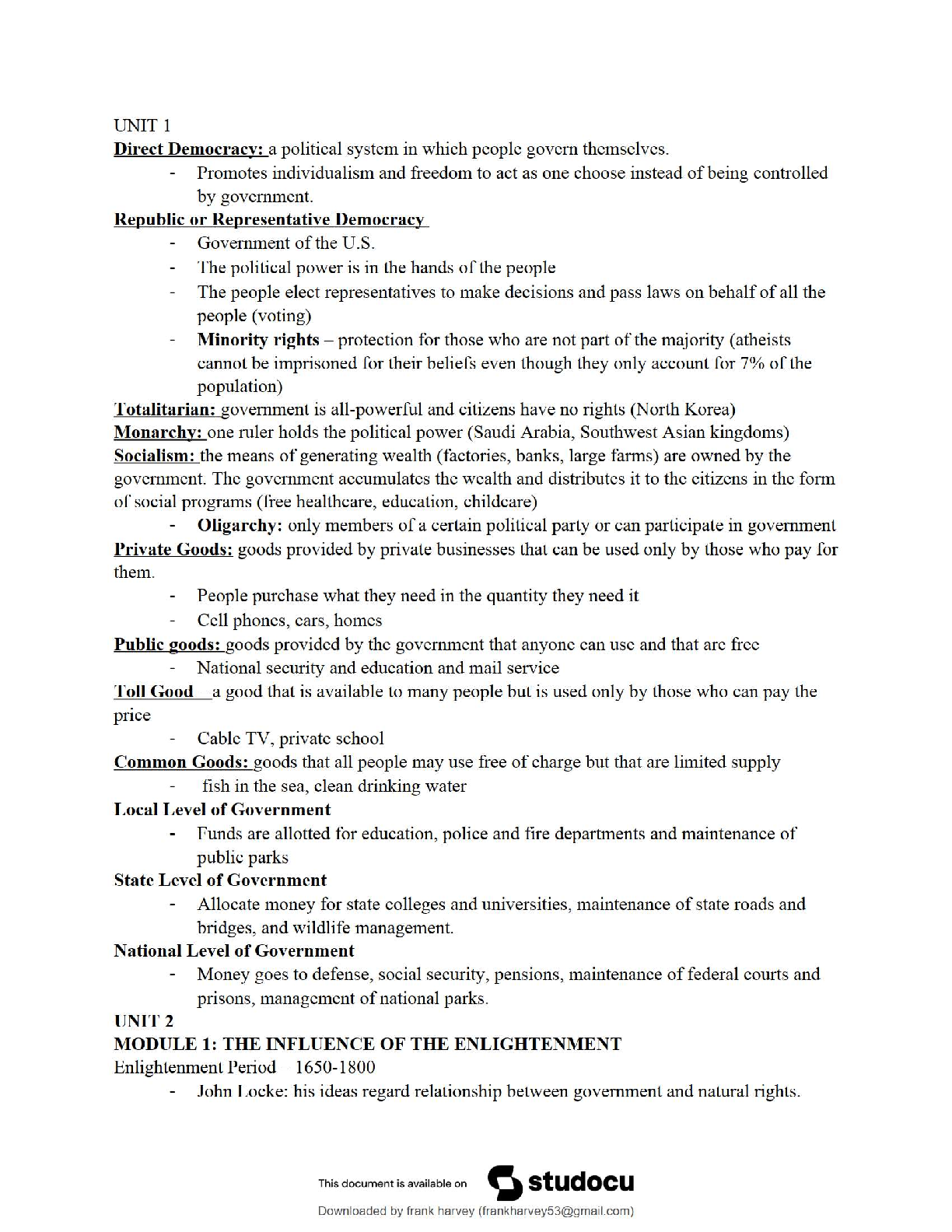 UNIT 1
Direct Democracy: a political system in which people govern themselves.

- Promotes individualism and freedom to act as one choose instead of being controlled by government.

Republic or Representative Democracy

- Government of the U.S.
- The political power is in the hands of the people
- The people elect representatives to make decisions and pass laws on behalf of all the people (voting)
- Minority rights – protection for those who are not part of the majority (atheists cannot be imprisoned for their beliefs even though they only account for 7% of the population)

Totalitarian: government is all-powerful and citizens have no rights (North Korea)
Monarchy: one ruler holds the political power (Saudi Arabia, Southwest Asian kingdoms)
Socialism: the means of generating wealth (factories, banks, large farms) are owned by the government. The government accumulates the wealth and distributes it to the citizens in the form of social programs (free healthcare, education, childcare)

- Oligarchy: only members of a certain political party or can participate in government

Private Goods: goods provided by private businesses that can be used only by those who pay for them.

- People purchase what they need in the quantity they need it
- Cell phones, cars, homes

Public goods: goods provided by the government that anyone can use and that are free

- National security and education and mail service

Toll Good a good that is available to many people but is used only by those who can pay the price

- Cable TV, private school

Common Goods: goods that all people may use free of charge but that are limited supply

- fish in the sea, clean drinking water

Local Level of Government

- Funds are allotted for education, police and fire departments and maintenance of public parks

State Level of Government

- Allocate money for state colleges and universities, maintenance of state roads and bridges, and wildlife management.

National Level of Government

- Money goes to defense, social security, pensions, maintenance of federal courts and prisons, management of national parks.

UNIT 2
MODULE 1: THE INFLUENCE OF THE ENLIGHTENMENT
Enlightenment Period 1650-1800

- John Locke: his ideas regard relationship between government and natural rights.

This document is available on studocu
Downloaded by frank harvey (frankharvey53@gmail.com)